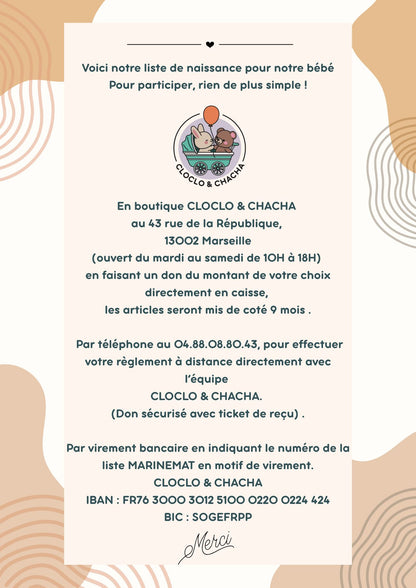 Voici notre liste de naissance pour notre bébé
Pour participer, rien de plus simple !

CLOCLO & CHACHA

En boutique CLOCLO & CHACHA
au 43 rue de la République,
13002 Marseille
(ouvert du mardi au samedi de 10H à 18H)
en faisant un don du montant de votre choix directement en caisse,
les articles seront mis de coté 9 mois .

Par téléphone au 04.88.08.80.43, pour effectuer votre règlement à distance directement avec l'équipe
CLOCLO & CHACHA.
(Don sécurisé avec ticket de reçu) .

Par virement bancaire en indiquant le numéro de la liste MARINEMAT en motif de virement.
CLOCLO & CHACHA
IBAN : FR76 3000 3012 5100 0220 0224 424
BIC : SOGEFRPP

Merci